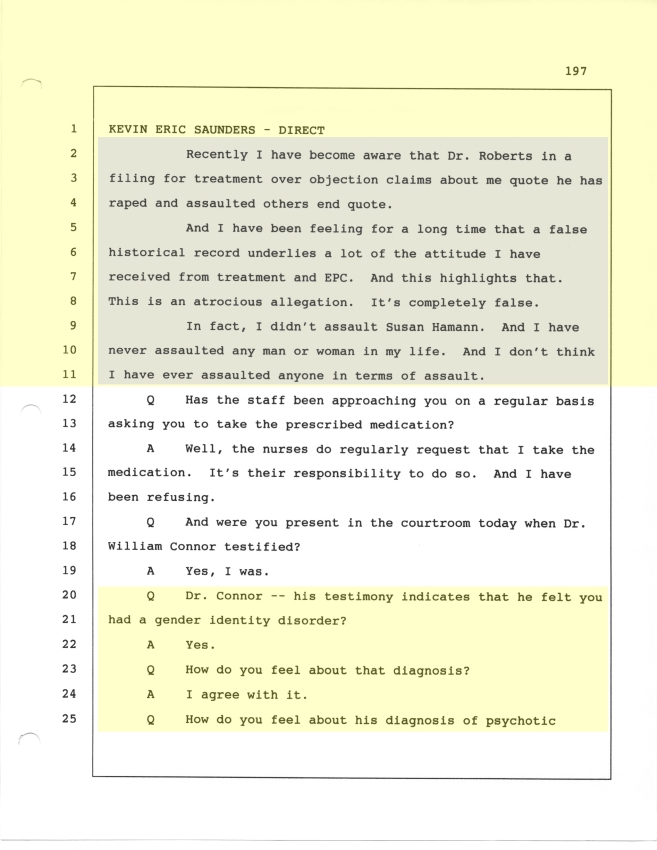 197

1 KEVIN ERIC SAUNDERS - DIRECT

2 Recently I have become aware that Dr. Roberts in a

3 filing for treatment over objection claims about me quote he has

4 raped and assaulted others end quote.

5 And I have been feeling for a long time that a false

6 historical record underlies a lot of the attitude I have

7 received from treatment and EPC. And this highlights that.

8 This is an atrocious allegation. It's completely false.

9 In fact, I didn't assault Susan Hamann. And I have

10 never assaulted any man or woman in my life. And I don't think

11 I have ever assaulted anyone in terms of assault.

12 Q Has the staff been approaching you on a regular basis

13 asking you to take the prescribed medication?

14 A Well, the nurses do regularly request that I take the

15 medication. It's their responsibility to do so. And I have

16 been refusing.

17 Q And were you present in the courtroom today when Dr.

18 William Connor testified?

19 A Yes, I was.

20 Q Dr. Connor -- his testimony indicates that he felt you

21 had a gender identity disorder?

22 A Yes.

23 Q How do you feel about that diagnosis?

24 A I agree with it.

25 Q How do you feel about his diagnosis of psychotic